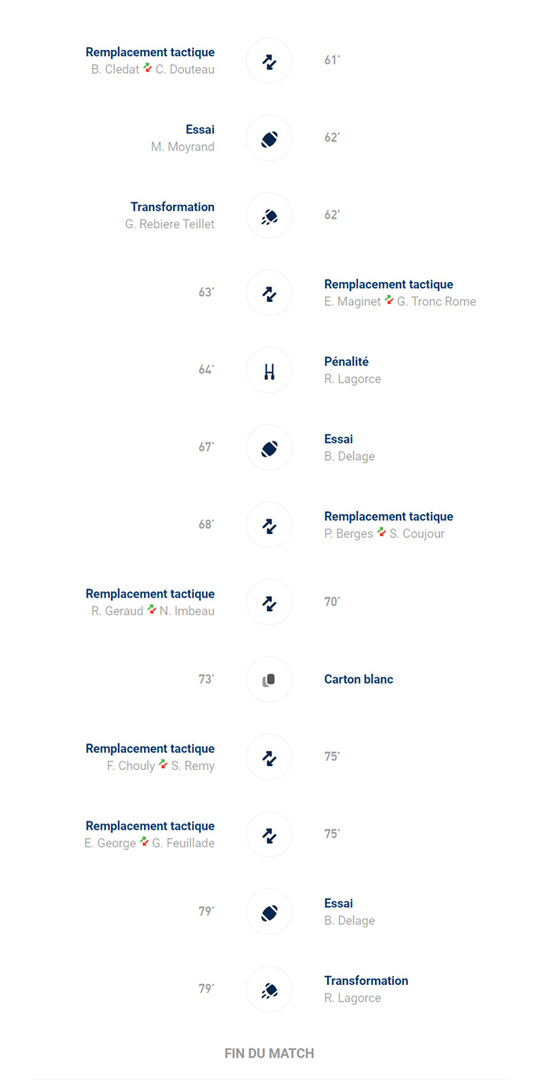 Remplacement tactique
B. Cledat C. Douteau
61'

Essai
M. Moyrand
62'

Transformation
G. Rebiere Teillet
62'

63'
Remplacement tactique
E. Maginet G. Tronc Rome

64'
Pénalité
R. Lagorce

67'
Essai
B. Delage

68'
Remplacement tactique
P. Berges S. Coujour

Remplacement tactique
R. Geraud N. Imbeau
70'

73'
Carton blanc

Remplacement tactique
F. Chouly S. Remy
75'

Remplacement tactique
E. George G. Feuillade
75'

79'
Essai
B. Delage

79'
Transformation
R. Lagorce

FIN DU MATCH